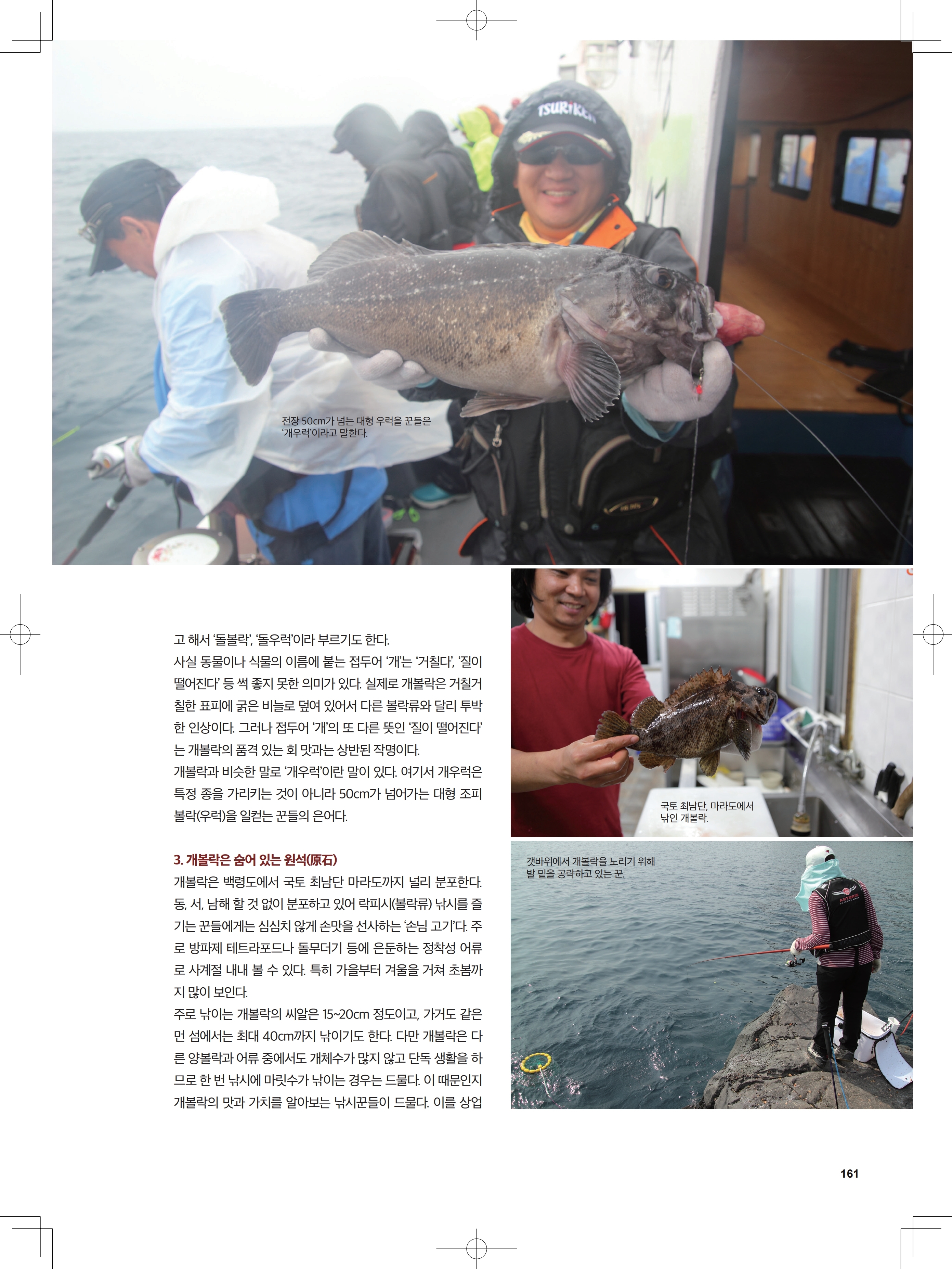 TSURIKEN

전장 50cm가 넘는 대형 우럭을 꾼들은 '개우럭'이라고 말한다.

고 해서 '돌볼락', '돌우럭'이라 부르기도 한다.
사실 동물이나 식물의 이름에 붙는 접두어 '개'는 '거칠다', '질이 떨어진다' 등 썩 좋지 못한 의미가 있다. 실제로 개볼락은 거칠거칠한 표피에 굵은 비늘로 덮여 있어서 다른 볼락류와 달리 투박한 인상이다. 그러나 접두어 '개'의 또 다른 뜻인 '질이 떨어진다'는 개볼락의 품격 있는 회 맛과는 상반된 작명이다.
개볼락과 비슷한 말로 '개우럭'이란 말이 있다. 여기서 개우럭은 특정 종을 가리키는 것이 아니라 50cm가 넘어가는 대형 조피볼락(우럭)을 일컫는 꾼들의 은어다.

3. 개볼락은 숨어 있는 원석(原石)
개볼락은 백령도에서 국토 최남단 마라도까지 널리 분포한다. 동, 서, 남해 할 것 없이 분포하고 있어 락피시(볼락류) 낚시를 즐기는 꾼들에게는 심심치 않게 손맛을 선사하는 '손님 고기'다. 주로 방파제 테트라포드나 돌무더기 등에 은둔하는 정착성 어류로 사계절 내내 볼 수 있다. 특히 가을부터 겨울을 거쳐 초봄까지 많이 보인다.
주로 낚이는 개볼락의 씨알은 15~20cm 정도이고, 가거도 같은 먼 섬에서는 최대 40cm까지 낚이기도 한다. 다만 개볼락은 다른 양볼락과 어류 중에서도 개체수가 많지 않고 단독 생활을 하므로 한 번 낚시에 마릿수가 낚이는 경우는 드물다. 이 때문인지 개볼락의 맛과 가치를 알아보는 낚시꾼들이 드물다. 이를 상업

국토 최남단, 마라도에서 낚인 개볼락.

갯바위에서 개볼락을 노리기 위해 발 밑을 공략하고 있는 꾼.

161